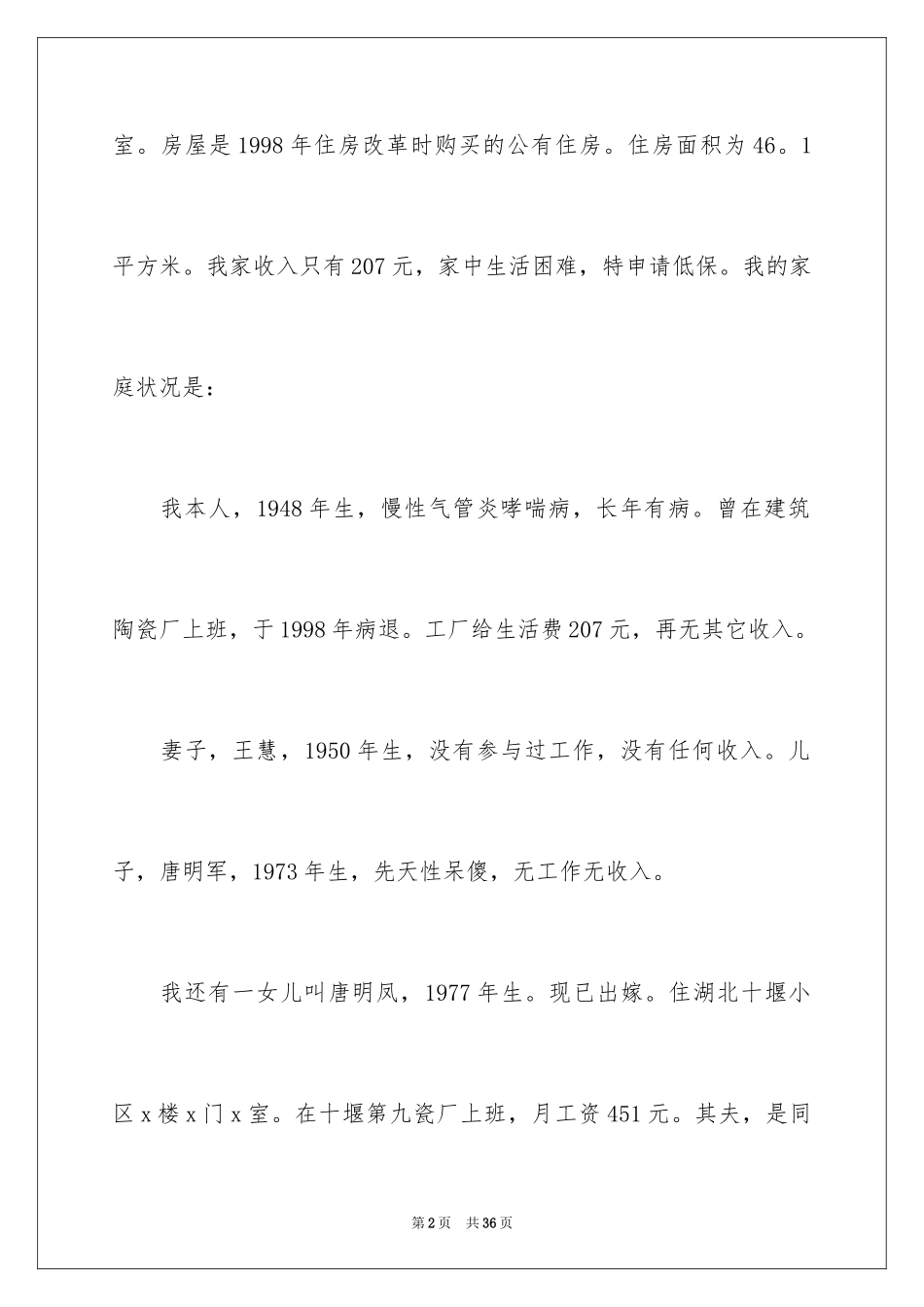 室。房屋是1998年住房改革时购买的公有住房。住房面积为46。1平方米。我家收入只有207元，家中生活困难，特申请低保。我的家庭状况是：

我本人，1948年生，慢性气管炎哮喘病，长年有病。曾在建筑陶瓷厂上班，于1998年病退。工厂给生活费207元，再无其它收入。

妻子，王慧，1950年生，没有参与过工作，没有任何收入。儿子，唐明军，1973年生，先天性呆傻，无工作无收入。

我还有一女儿叫唐明凤，1977年生。现已出嫁。住湖北十堰小区x楼x门x室。在十堰第九瓷厂上班，月工资451元。其夫，是同

第2页 共36页